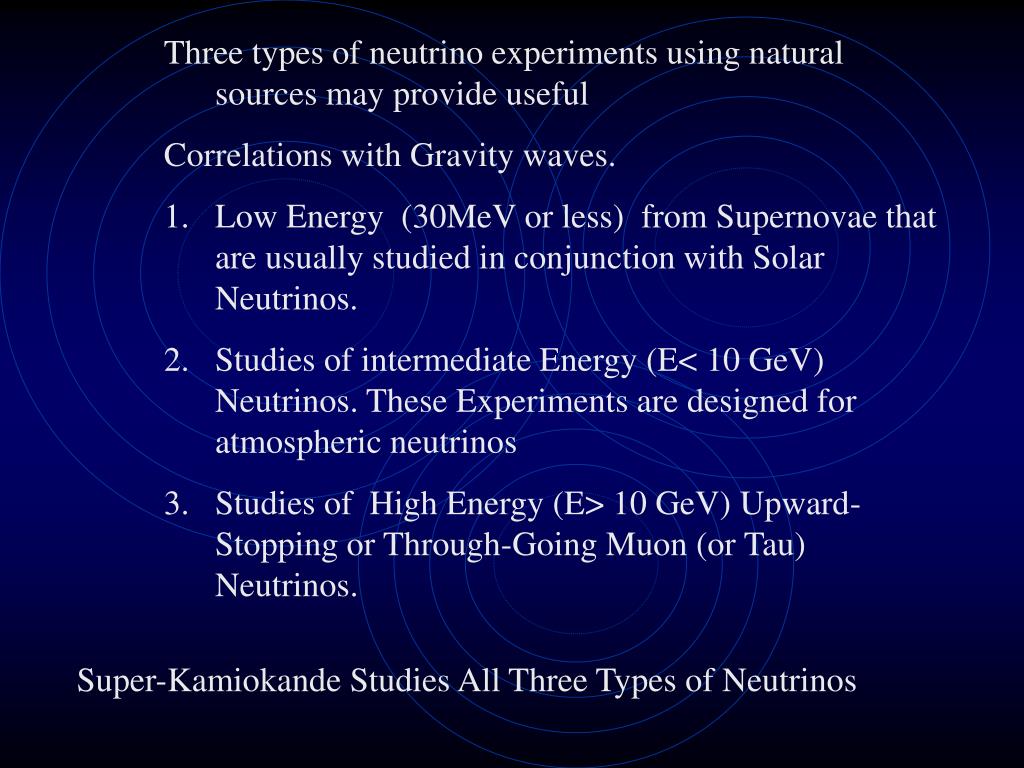 Three types of neutrino experiments using natural sources may provide useful

Correlations with Gravity waves.

1. Low Energy (30MeV or less) from Supernovae that are usually studied in conjunction with Solar Neutrinos.

2. Studies of intermediate Energy (E< 10 GeV) Neutrinos. These Experiments are designed for atmospheric neutrinos

3. Studies of High Energy (E> 10 GeV) Upward-Stopping or Through-Going Muon (or Tau) Neutrinos.

Super-Kamiokande Studies All Three Types of Neutrinos